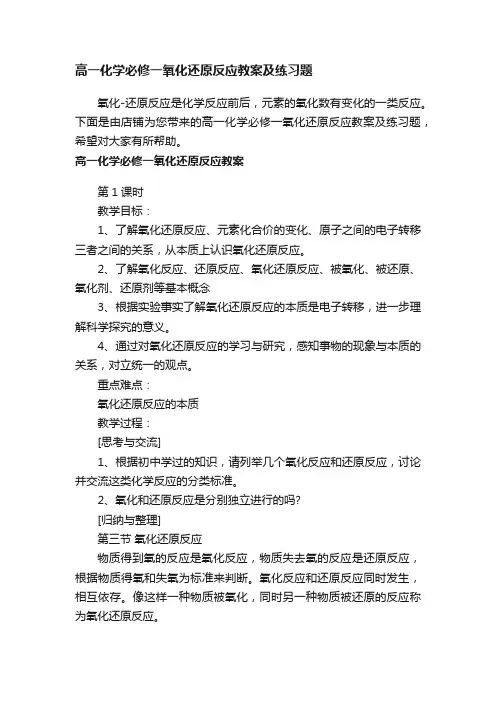 高一化学必修一氧化还原反应教案及练习题

氧化-还原反应是化学反应前后，元素的氧化数有变化的一类反应。下面是由店铺为您带来的高一化学必修一氧化还原反应教案及练习题，希望对大家有所帮助。

高一化学必修一氧化还原反应教案

第 1 课时

教学目标：

1、了解氧化还原反应、元素化合价的变化、原子之间的电子转移三者之间的关系，从本质上认识氧化还原反应。

2、了解氧化反应、还原反应、氧化还原反应、被氧化、被还原、氧化剂、还原剂等基本概念

3、根据实验事实了解氧化还原反应的本质是电子转移，进一步理解科学探究的意义。

4、通过对氧化还原反应的学习与研究，感知事物的现象与本质的关系，对立统一的观点。

重点难点：

氧化还原反应的本质

教学过程：

[思考与交流]

1、根据初中学过的知识，请列举几个氧化反应和还原反应，讨论并交流这类化学反应的分类标准。

2、氧化和还原反应是分别独立进行的吗?

[归纳与整理]

第三节 氧化还原反应

物质得到氧的反应是氧化反应，物质失去氧的反应是还原反应，根据物质得氧和失氧为标准来判断。氧化反应和还原反应同时发生，相互依存。像这样一种物质被氧化，同时另一种物质被还原的反应称为氧化还原反应。